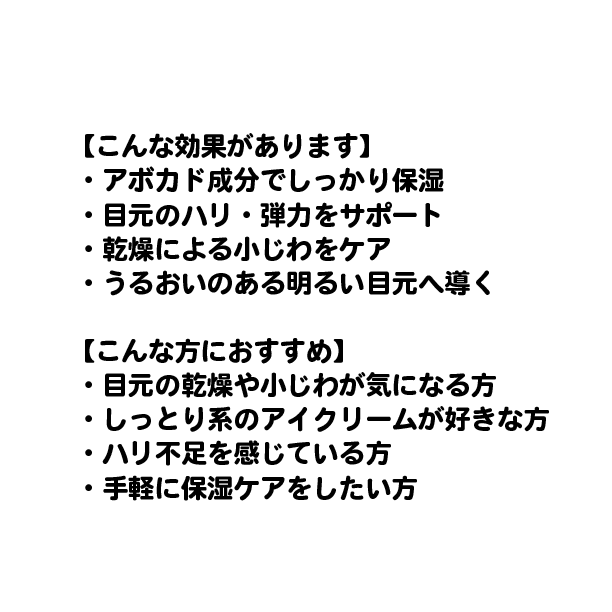 【こんな効果があります】
・アボカド成分でしっかり保湿
・目元のハリ・弾力をサポート
・乾燥による小じわをケア
・うるおいのある明るい目元へ導く

【こんな方におすすめ】
・目元の乾燥や小じわが気になる方
・しっとり系のアイクリームが好きな方
・ハリ不足を感じている方
・手軽に保湿ケアをしたい方